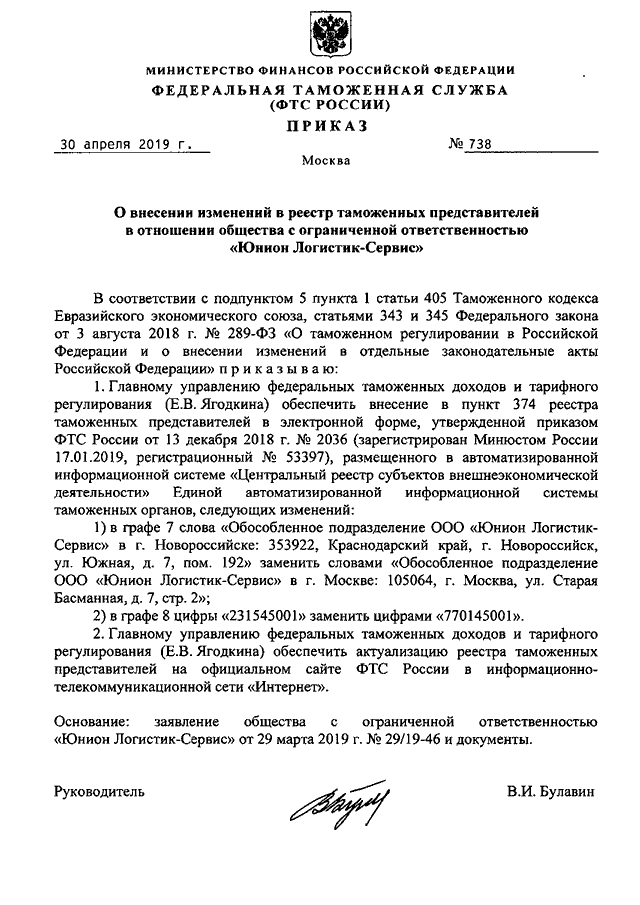 МИНИСТЕРСТВО ФИНАНСОВ РОССИЙСКОЙ ФЕДЕРАЦИИ
ФЕДЕРАЛЬНАЯ ТАМОЖЕННАЯ СЛУЖБА
(ФТС РОССИИ)

ПРИКАЗ

30 апреля 2019 г. № 738

Москва

О внесении изменений в реестр таможенных представителей в отношении общества с ограниченной ответственностью «Юнион Логистик-Сервис»

В соответствии с подпунктом 5 пункта 1 статьи 405 Таможенного кодекса Евразийского экономического союза, статьями 343 и 345 Федерального закона от 3 августа 2018 г. № 289-ФЗ «О таможенном регулировании в Российской Федерации и о внесении изменений в отдельные законодательные акты Российской Федерации» п р и к а з ы в а ю:

1. Главному управлению федеральных таможенных доходов и тарифного регулирования (Е.В. Ягодкина) обеспечить внесение в пункт 374 реестра таможенных представителей в электронной форме, утвержденной приказом ФТС России от 13 декабря 2018 г. № 2036 (зарегистрирован Минюстом России 17.01.2019, регистрационный № 53397), размещенного в автоматизированной информационной системе «Центральный реестр субъектов внешнеэкономической деятельности» Единой автоматизированной информационной системы таможенных органов, следующих изменений:

1) в графе 7 слова «Обособленное подразделение ООО «Юнион Логистик-Сервис» в г. Новороссийске: 353922, Краснодарский край, г. Новороссийск, ул. Южная, д. 7, пом. 192» заменить словами «Обособленное подразделение ООО «Юнион Логистик-Сервис» в г. Москве: 105064, г. Москва, ул. Старая Басманная, д. 7, стр. 2»;

2) в графе 8 цифры «231545001» заменить цифрами «770145001».

2. Главному управлению федеральных таможенных доходов и тарифного регулирования (Е.В. Ягодкина) обеспечить актуализацию реестра таможенных представителей на официальном сайте ФТС России в информационно-телекоммуникационной сети «Интернет».

Основание: заявление общества с ограниченной ответственностью «Юнион Логистик-Сервис» от 29 марта 2019 г. № 29/19-46 и документы.

Руководитель В.И. Булавин